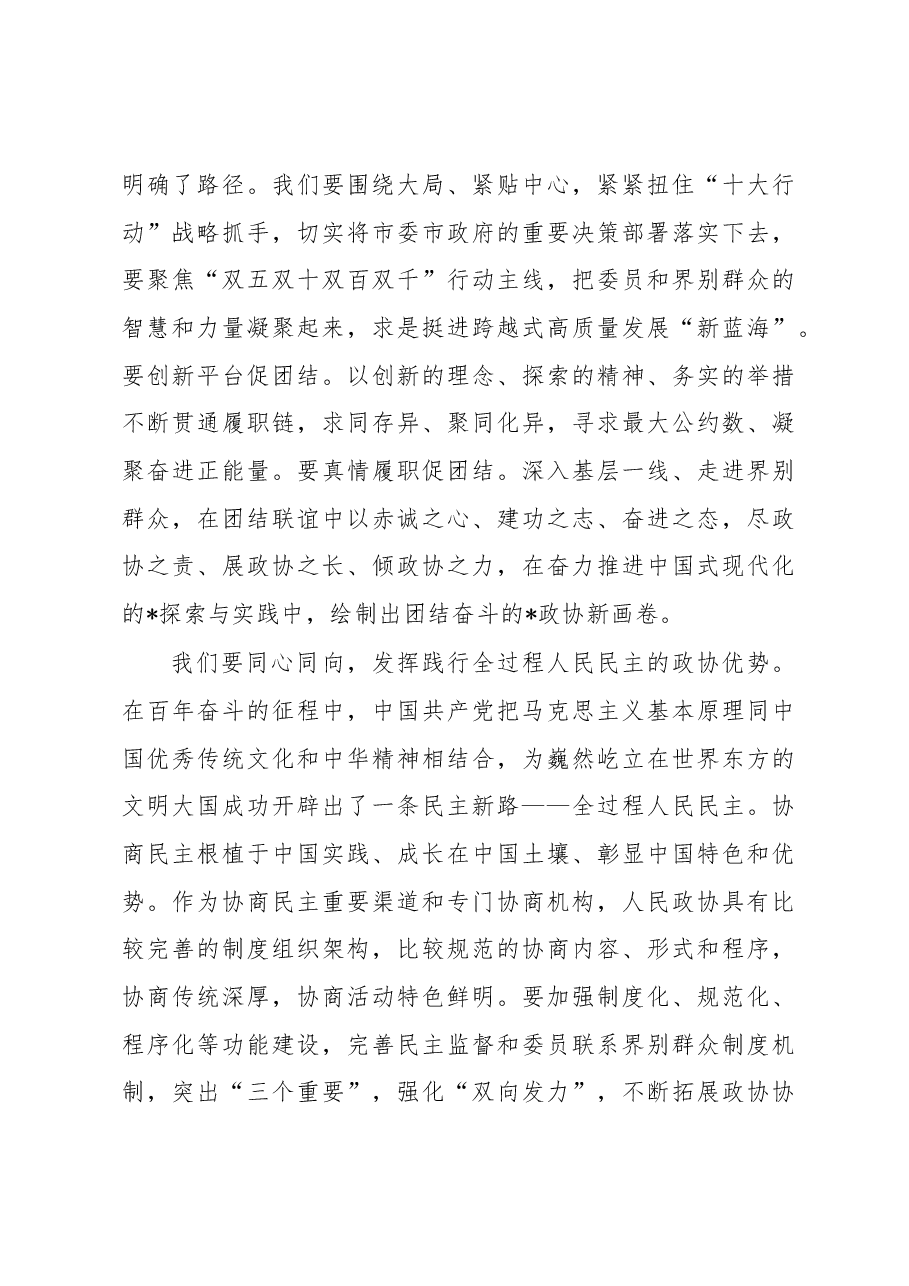 明确了路径。我们要围绕大局、紧贴中心，紧紧扭住“十大行动”战略抓手，切实将市委市政府的重要决策部署落实下去，要聚焦“双五双十双百双千”行动主线，把委员和界别群众的智慧和力量凝聚起来，求是挺进跨越式高质量发展“新蓝海”。要创新平台促团结。以创新的理念、探索的精神、务实的举措不断贯通履职链，求同存异、聚同化异，寻求最大公约数、凝聚奋进正能量。要真情履职促团结。深入基层一线、走进界别群众，在团结联谊中以赤诚之心、建功之志、奋进之态，尽政协之责、展政协之长、倾政协之力，在奋力推进中国式现代化的*探索与实践中，绘制出团结奋斗的*政协新画卷。

我们要同心同向，发挥践行全过程人民民主的政协优势。在百年奋斗的征程中，中国共产党把马克思主义基本原理同中国优秀传统文化和中华精神相结合，为巍然屹立在世界东方的文明大国成功开辟出了一条民主新路——全过程人民民主。协商民主根植于中国实践、成长在中国土壤、彰显中国特色和优势。作为协商民主重要渠道和专门协商机构，人民政协具有比较完善的制度组织架构，比较规范的协商内容、形式和程序，协商传统深厚，协商活动特色鲜明。要加强制度化、规范化、程序化等功能建设，完善民主监督和委员联系界别群众制度机制，突出“三个重要”，强化“双向发力”，不断拓展政协协